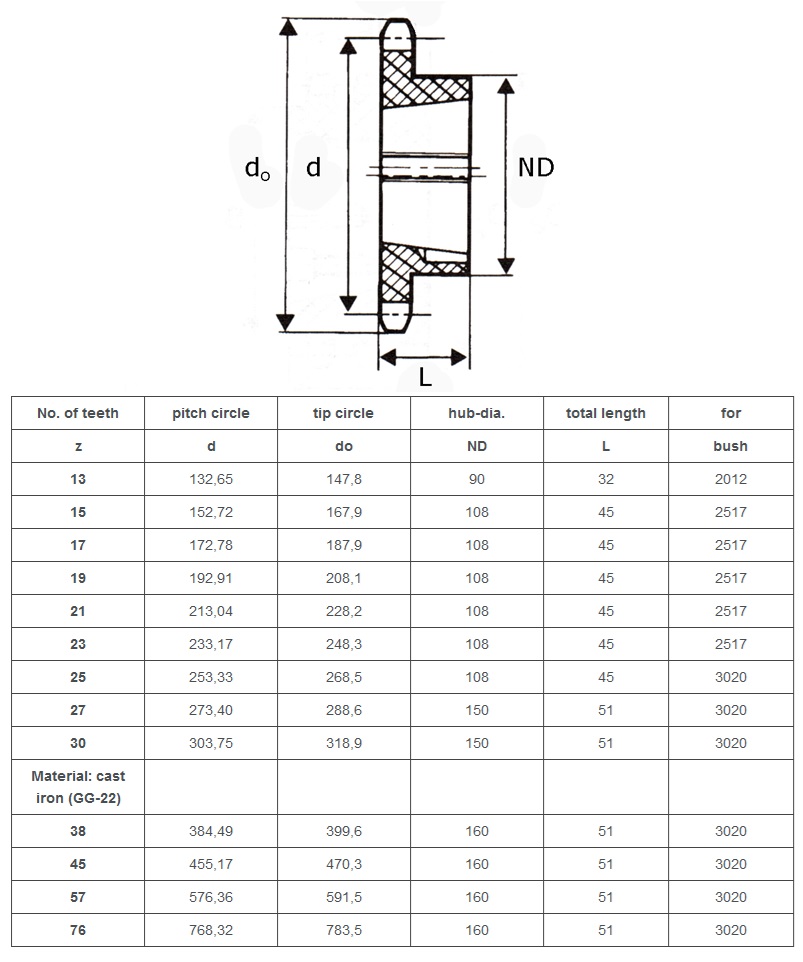 $d_o$ d ND

L

| No. of teeth | pitch circle | tip circle | hub-dia. | total length | for |
|---|---|---|---|---|---|
| z | d | do | ND | L | bush |
| 13 | 132,65 | 147,8 | 90 | 32 | 2012 |
| 15 | 152,72 | 167,9 | 108 | 45 | 2517 |
| 17 | 172,78 | 187,9 | 108 | 45 | 2517 |
| 19 | 192,91 | 208,1 | 108 | 45 | 2517 |
| 21 | 213,04 | 228,2 | 108 | 45 | 2517 |
| 23 | 233,17 | 248,3 | 108 | 45 | 2517 |
| 25 | 253,33 | 268,5 | 108 | 45 | 3020 |
| 27 | 273,40 | 288,6 | 150 | 51 | 3020 |
| 30 | 303,75 | 318,9 | 150 | 51 | 3020 |
| Material: cast iron (GG-22) | | | | | |
| 38 | 384,49 | 399,6 | 160 | 51 | 3020 |
| 45 | 455,17 | 470,3 | 160 | 51 | 3020 |
| 57 | 576,36 | 591,5 | 160 | 51 | 3020 |
| 76 | 768,32 | 783,5 | 160 | 51 | 3020 |